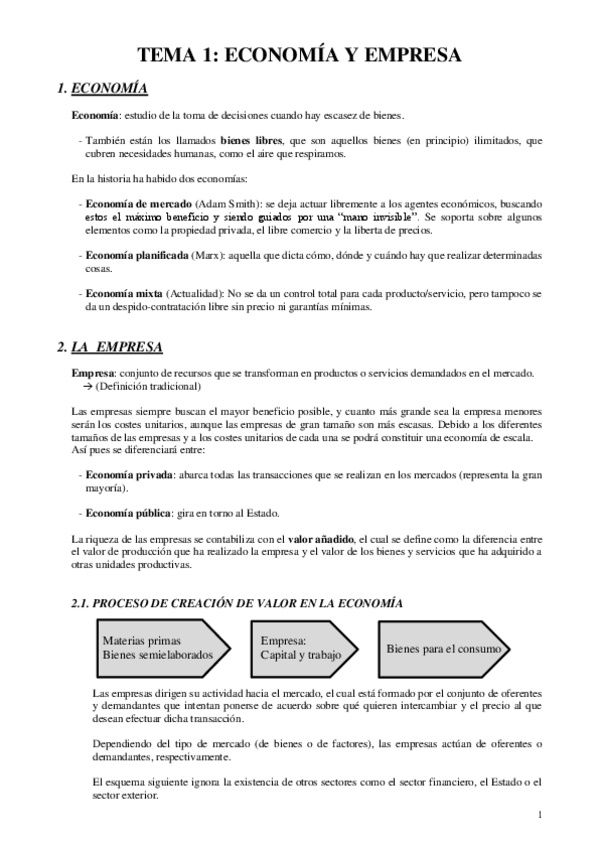 TEMA 1: ECONOMÍA Y EMPRESA

1. ECONOMÍA

Economía: estudio de la toma de decisiones cuando hay escasez de bienes.

- También están los llamados bienes libres, que son aquellos bienes (en principio) ilimitados, que cubren necesidades humanas, como el aire que respiramos.

En la historia ha habido dos economías:

- Economía de mercado (Adam Smith): se deja actuar libremente a los agentes económicos, buscando estos el máximo beneficio y siendo guiados por una "mano invisible". Se soporta sobre algunos elementos como la propiedad privada, el libre comercio y la liberta de precios.

- Economía planificada (Marx): aquella que dicta cómo, dónde y cuándo hay que realizar determinadas cosas.

- Economía mixta (Actualidad): No se da un control total para cada producto/servicio, pero tampoco se da un despido-contratación libre sin precio ni garantías mínimas.

2. LA EMPRESA

Empresa: conjunto de recursos que se transforman en productos o servicios demandados en el mercado.
→ (Definición tradicional)

Las empresas siempre buscan el mayor beneficio posible, y cuanto más grande sea la empresa menores serán los costes unitarios, aunque las empresas de gran tamaño son más escasas. Debido a los diferentes tamaños de las empresas y a los costes unitarios de cada una se podrá constituir una economía de escala. Así pues se diferenciará entre:

- Economía privada: abarca todas las transacciones que se realizan en los mercados (representa la gran mayoría).

- Economía pública: gira en torno al Estado.

La riqueza de las empresas se contabiliza con el valor añadido, el cual se define como la diferencia entre el valor de producción que ha realizado la empresa y el valor de los bienes y servicios que ha adquirido a otras unidades productivas.

2.1. PROCESO DE CREACIÓN DE VALOR EN LA ECONOMÍA

Materias primas
Bienes semielaborados

Empresa:
Capital y trabajo

Bienes para el consumo

Las empresas dirigen su actividad hacia el mercado, el cual está formado por el conjunto de oferentes y demandantes que intentan ponerse de acuerdo sobre qué quieren intercambiar y el precio al que desean efectuar dicha transacción.

Dependiendo del tipo de mercado (de bienes o de factores), las empresas actúan de oferentes o demandantes, respectivamente.

El esquema siguiente ignora la existencia de otros sectores como el sector financiero, el Estado o el sector exterior.

1